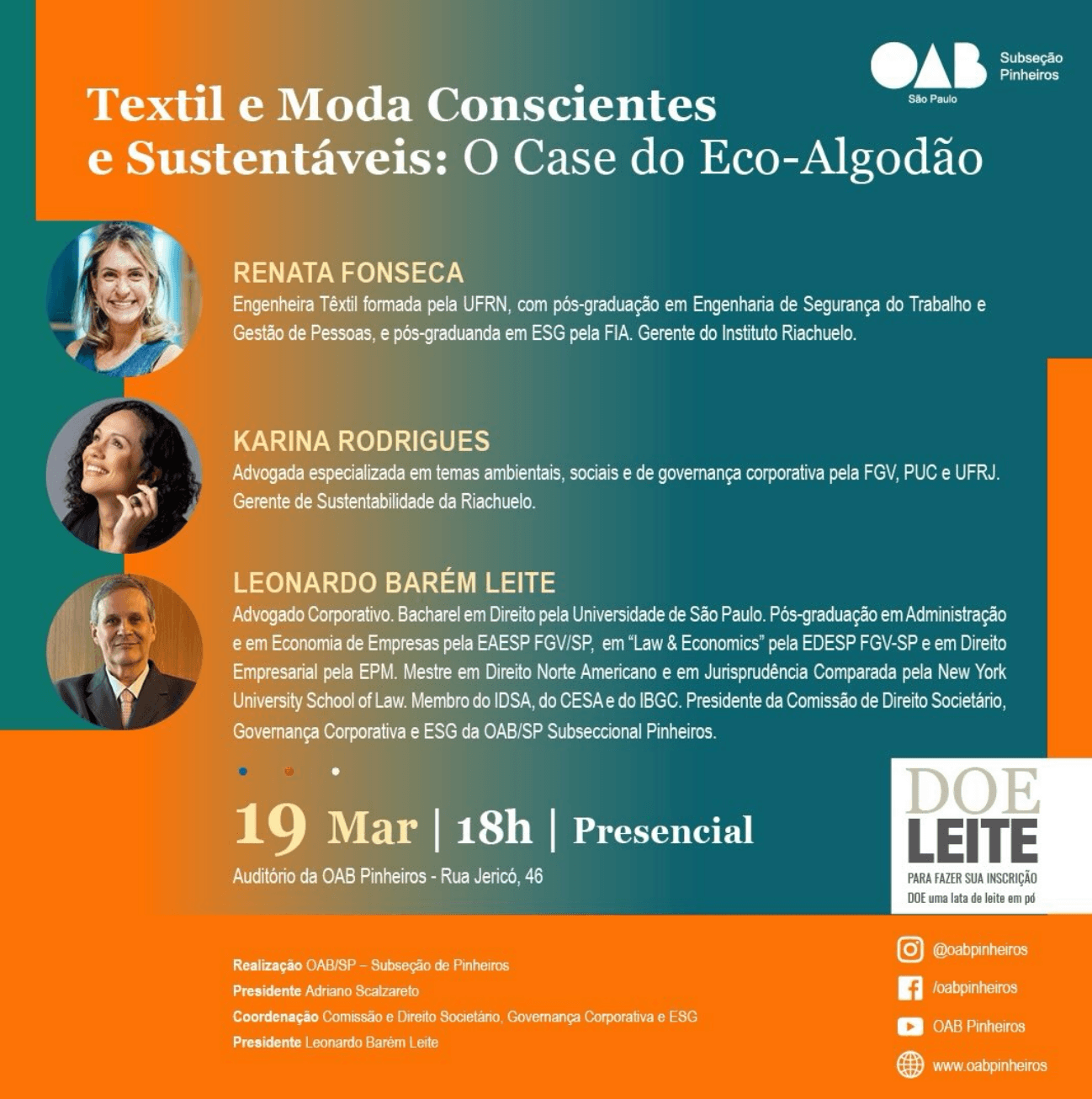 OAB São Paulo Subseção Pinheiros

Textil e Moda Conscientes e Sustentáveis: O Case do Eco-Algodão

RENATA FONSECA
Engenheira Têxtil formada pela UFRN, com pós-graduação em Engenharia de Segurança do Trabalho e Gestão de Pessoas, e pós-graduanda em ESG pela FIA. Gerente do Instituto Riachuelo.

KARINA RODRIGUES
Advogada especializada em temas ambientais, sociais e de governança corporativa pela FGV, PUC e UFRJ. Gerente de Sustentabilidade da Riachuelo.

LEONARDO BARÉM LEITE
Advogado Corporativo. Bacharel em Direito pela Universidade de São Paulo. Pós-graduação em Administração e em Economia de Empresas pela EAESP FGV/SP, em "Law & Economics" pela EDESP FGV-SP e em Direito Empresarial pela EPM. Mestre em Direito Norte Americano e em Jurisprudência Comparada pela New York University School of Law. Membro do IDSA, do CESA e do IBGC. Presidente da Comissão de Direito Societário, Governança Corporativa e ESG da OAB/SP Subseccional Pinheiros.

19 Mar | 18h | Presencial
Auditório da OAB Pinheiros - Rua Jericó, 46

DOE LEITE
PARA FAZER SUA INSCRIÇÃO
DOE uma lata de leite em pó

Realização OAB/SP – Subseção de Pinheiros
Presidente Adriano Scalzareto
Coordenação Comissão e Direito Societário, Governança Corporativa e ESG
Presidente Leonardo Barém Leite

@oabpinheiros
/oabpinheiros
OAB Pinheiros
www.oabpinheiros